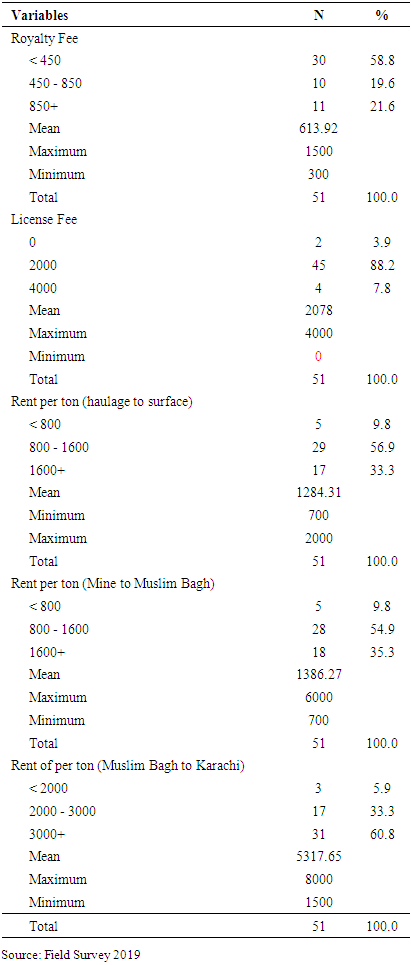 | Variables | N | % |
|---|---|---|
| Royalty Fee | | |
| < 450 | 30 | 58.8 |
| 450 - 850 | 10 | 19.6 |
| 850+ | 11 | 21.6 |
| Mean | 613.92 | |
| Maximum | 1500 | |
| Minimum | 300 | |
| Total | 51 | 100.0 |
| License Fee | | |
| 0 | 2 | 3.9 |
| 2000 | 45 | 88.2 |
| 4000 | 4 | 7.8 |
| Mean | 2078 | |
| Maximum | 4000 | |
| Minimum | 0 | |
| Total | 51 | 100.0 |
| Rent per ton (haulage to surface) | | |
| < 800 | 5 | 9.8 |
| 800 - 1600 | 29 | 56.9 |
| 1600+ | 17 | 33.3 |
| Mean | 1284.31 | |
| Minimum | 700 | |
| Maximum | 2000 | |
| Total | 51 | 100.0 |
| Rent per ton (Mine to Muslim Bagh) | | |
| < 800 | 5 | 9.8 |
| 800 - 1600 | 28 | 54.9 |
| 1600+ | 18 | 35.3 |
| Mean | 1386.27 | |
| Maximum | 6000 | |
| Minimum | 700 | |
| Total | 51 | 100.0 |
| Rent of per ton (Muslim Bagh to Karachi) | | |
| < 2000 | 3 | 5.9 |
| 2000 - 3000 | 17 | 33.3 |
| 3000+ | 31 | 60.8 |
| Mean | 5317.65 | |
| Maximum | 8000 | |
| Minimum | 1500 | |
| Total | 51 | 100.0 |

Source: Field Survey 2019